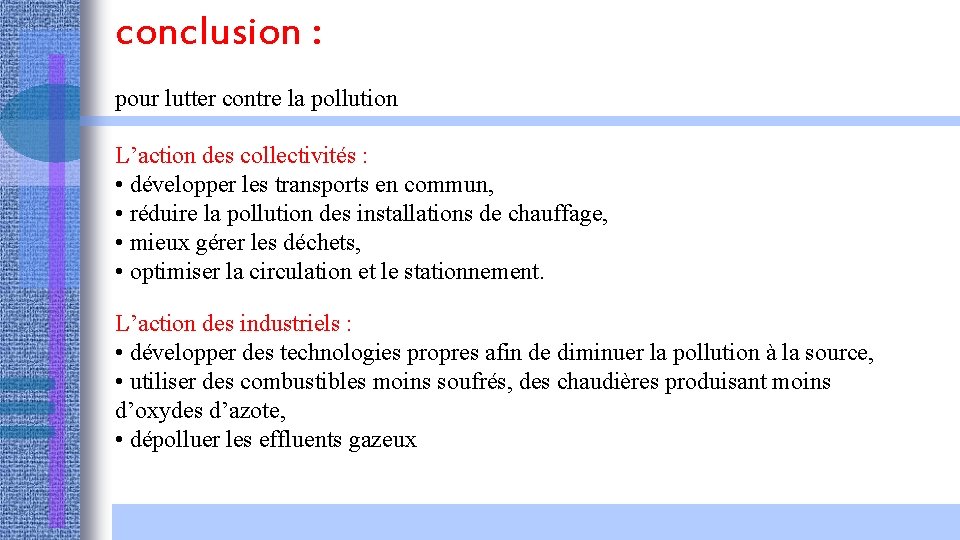 conclusion :

pour lutter contre la pollution

L’action des collectivités :
• développer les transports en commun,
• réduire la pollution des installations de chauffage,
• mieux gérer les déchets,
• optimiser la circulation et le stationnement.

L’action des industriels :
• développer des technologies propres afin de diminuer la pollution à la source,
• utiliser des combustibles moins soufrés, des chaudières produisant moins d’oxydes d’azote,
• dépolluer les effluents gazeux